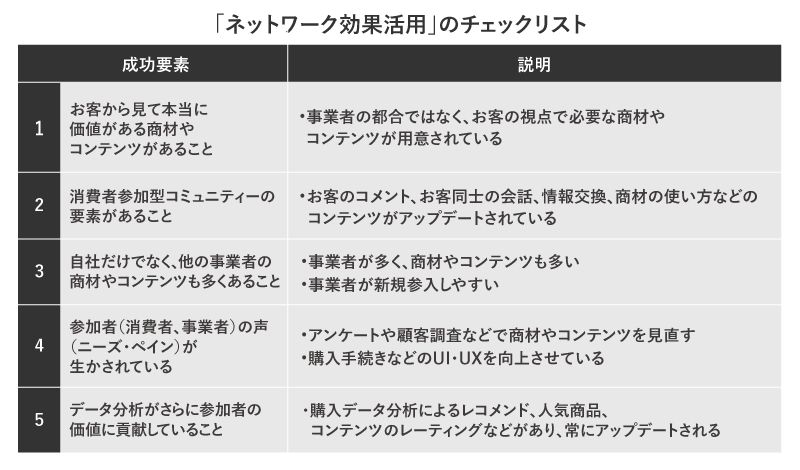 「ネットワーク効果活用」のチェックリスト

| | 成功要素 | 説明 |
|---|---|---|
| 1 | お客から見て本当に価値がある商材やコンテンツがあること | ・事業者の都合ではなく、お客の視点で必要な商材やコンテンツが用意されている |
| 2 | 消費者参加型コミュニティーの要素があること | ・お客のコメント、お客同士の会話、情報交換、商材の使い方などのコンテンツがアップデートされている |
| 3 | 自社だけでなく、他の事業者の商材やコンテンツも多くあること | ・事業者が多く、商材やコンテンツも多い ・事業者が新規参入しやすい |
| 4 | 参加者(消費者、事業者)の声(ニーズ・ペイン)が生かされている | ・アンケートや顧客調査などで商材やコンテンツを見直す ・購入手続きなどのUI・UXを向上させている |
| 5 | データ分析がさらに参加者の価値に貢献していること | ・購入データ分析によるレコメンド、人気商品、コンテンツのレーティングなどがあり、常にアップデートされる |